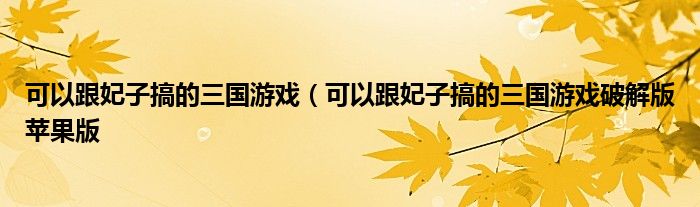 可以跟妃子搞的三国游戏（可以跟妃子搞的三国游戏破解版苹果版